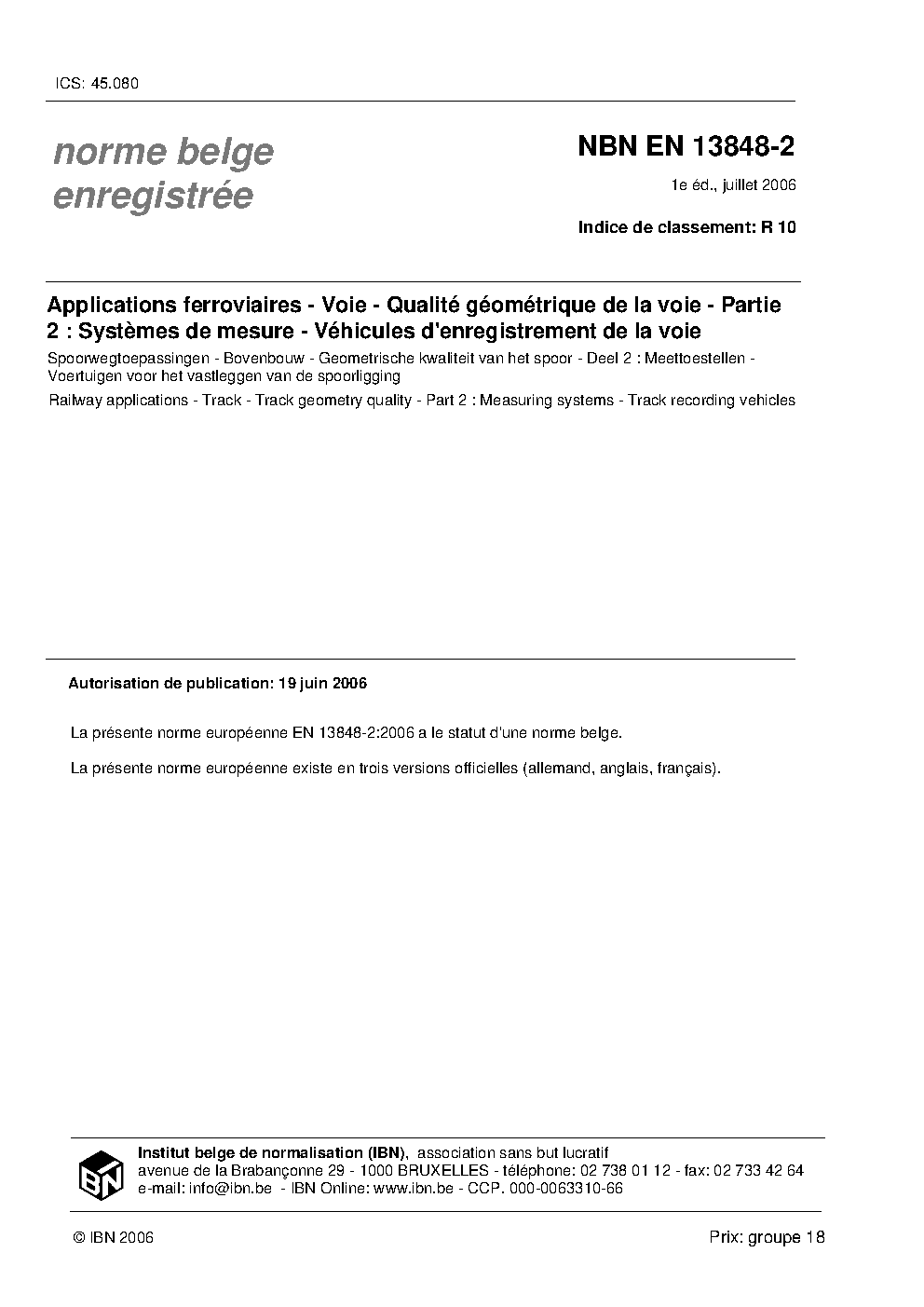 ICS: 45.080

norme belge enregistrée

NBN EN 13848-2

1e éd., juillet 2006

Indice de classement: R 10

Applications ferroviaires - Voie - Qualité géométrique de la voie - Partie 2 : Systèmes de mesure - Véhicules d'enregistrement de la voie

Spoorwegtoepassingen - Bovenbouw - Geometrische kwaliteit van het spoor - Deel 2 : Meettoestellen - Voertuigen voor het vastleggen van de spoorligging

Railway applications - Track - Track geometry quality - Part 2 : Measuring systems - Track recording vehicles

Autorisation de publication: 19 juin 2006

La présente norme européenne EN 13848-2:2006 a le statut d'une norme belge.

La présente norme européenne existe en trois versions officielles (allemand, anglais, français).

IBN

Institut belge de normalisation (IBN), association sans but lucratif
avenue de la Brabançonne 29 - 1000 BRUXELLES - téléphone: 02 738 01 12 - fax: 02 733 42 64
e-mail: info@ibn.be - IBN Online: www.ibn.be - CCP. 000-0063310-66

© IBN 2006

Prix: groupe 18